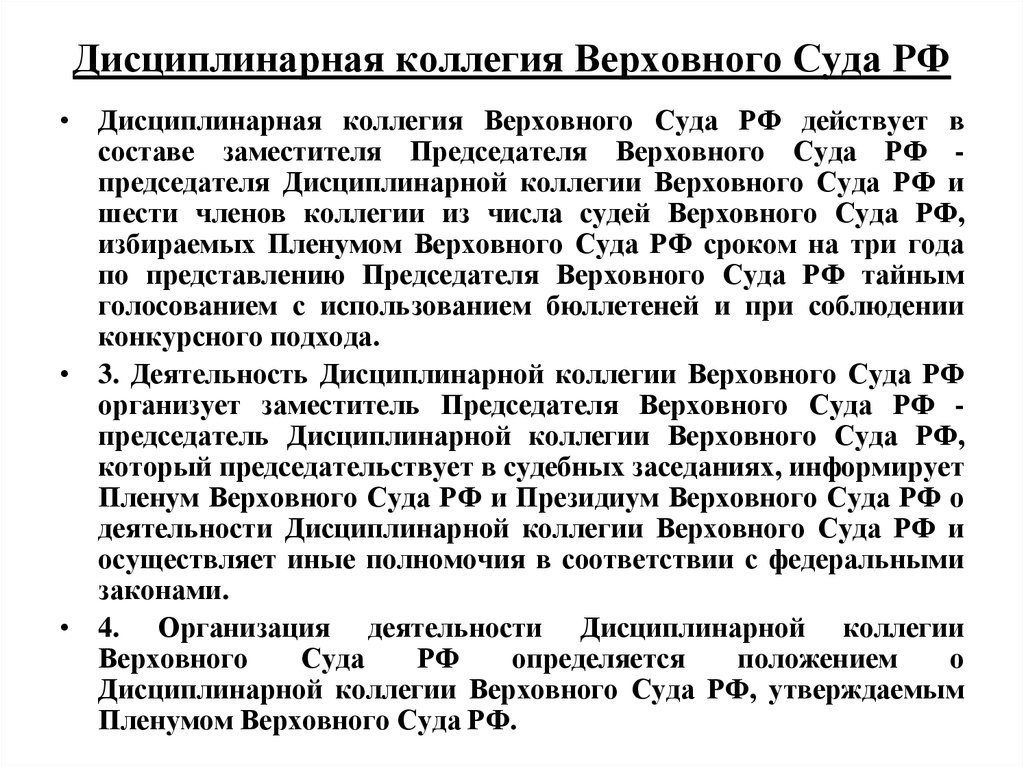 Дисциплинарная коллегия Верховного Суда РФ

• Дисциплинарная коллегия Верховного Суда РФ действует в составе заместителя Председателя Верховного Суда РФ - председателя Дисциплинарной коллегии Верховного Суда РФ и шести членов коллегии из числа судей Верховного Суда РФ, избираемых Пленумом Верховного Суда РФ сроком на три года по представлению Председателя Верховного Суда РФ тайным голосованием с использованием бюллетеней и при соблюдении конкурсного подхода.

• 3. Деятельность Дисциплинарной коллегии Верховного Суда РФ организует заместитель Председателя Верховного Суда РФ - председатель Дисциплинарной коллегии Верховного Суда РФ, который председательствует в судебных заседаниях, информирует Пленум Верховного Суда РФ и Президиум Верховного Суда РФ о деятельности Дисциплинарной коллегии Верховного Суда РФ и осуществляет иные полномочия в соответствии с федеральными законами.

• 4. Организация деятельности Дисциплинарной коллегии Верховного Суда РФ определяется положением о Дисциплинарной коллегии Верховного Суда РФ, утверждаемым Пленумом Верховного Суда РФ.